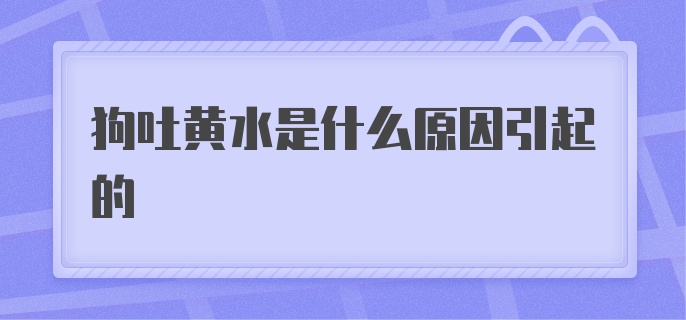 狗吐黄水是什么原因引起的